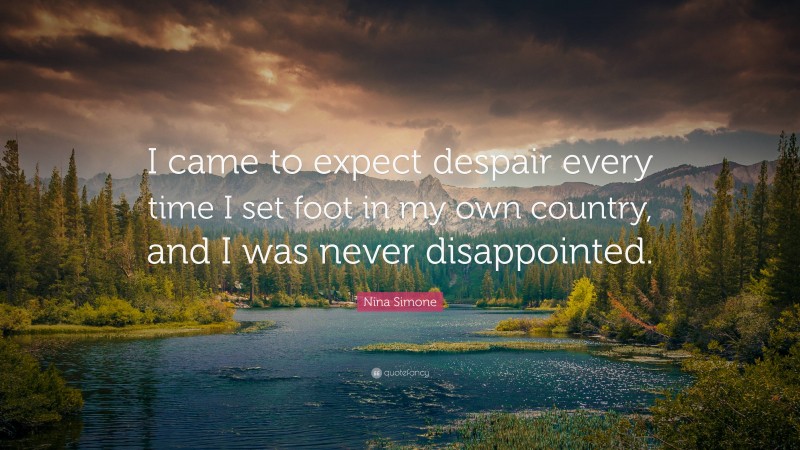 I came to expect despair every time I set foot in my own country, and I was never disappointed.

Nina Simone

quotefancy